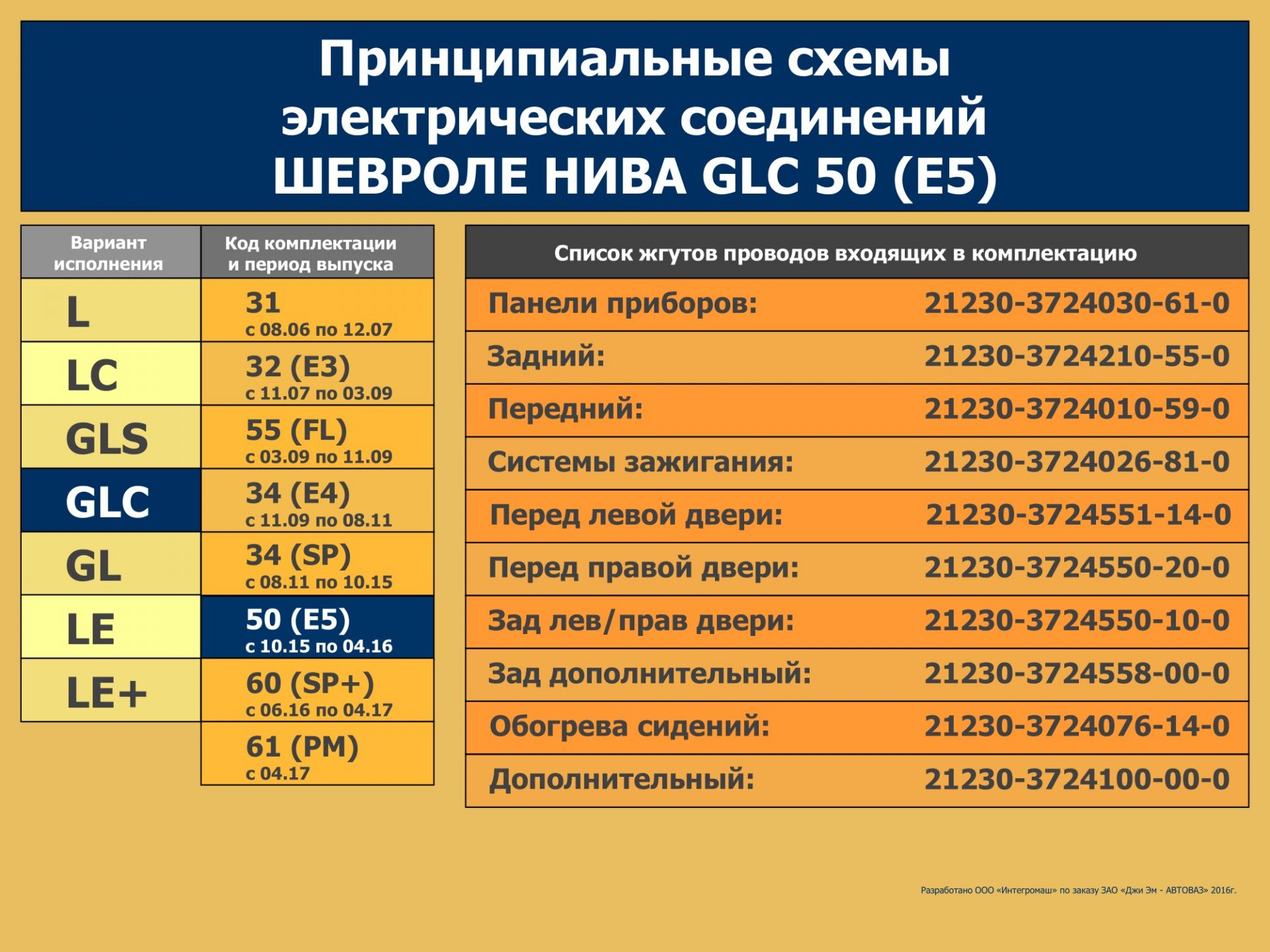 Принципиальные схемы электрических соединений ШЕВРОЛЕ НИВА GLC 50 (E5)

| Вариант исполнения | Код комплектации и период выпуска |
|---|---|
| L | 31 с 08.06 по 12.07 |
| LC | 32 (E3) с 11.07 по 03.09 |
| GLS | 55 (FL) с 03.09 по 11.09 |
| GLC | 34 (E4) с 11.09 по 08.11 |
| GL | 34 (SP) с 08.11 по 10.15 |
| LE | 50 (E5) с 10.15 по 04.16 |
| LE+ | 60 (SP+) с 06.16 по 04.17 |
| | 61 (PM) с 04.17 |

| Список жгутов проводов входящих в комплектацию | |
|---|---|
| Панели приборов: | 21230-3724030-61-0 |
| Задний: | 21230-3724210-55-0 |
| Передний: | 21230-3724010-59-0 |
| Системы зажигания: | 21230-3724026-81-0 |
| Перед левой двери: | 21230-3724551-14-0 |
| Перед правой двери: | 21230-3724550-20-0 |
| Зад лев/прав двери: | 21230-3724550-10-0 |
| Зад дополнительный: | 21230-3724558-00-0 |
| Обогрева сидений: | 21230-3724076-14-0 |
| Дополнительный: | 21230-3724100-00-0 |

Разработано ООО «Интегромаш» по заказу ЗАО «Джи Эм - АВТОВАЗ» 2016г.